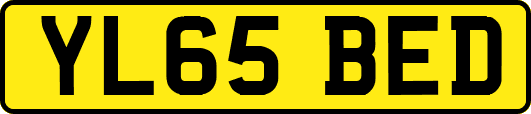 YL65 BED